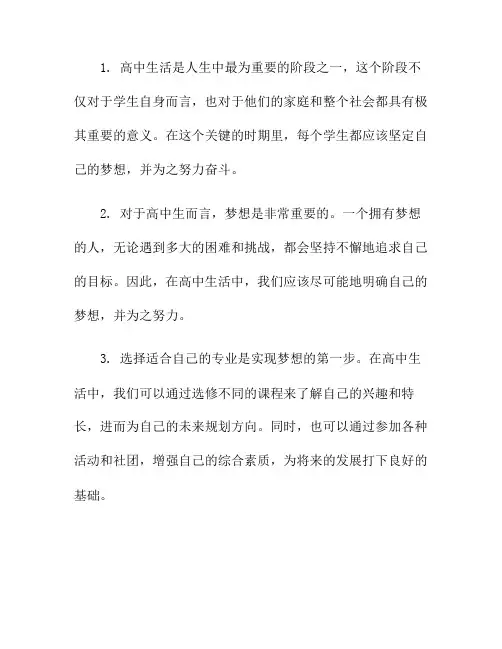 1. 高中生活是人生中最为重要的阶段之一，这个阶段不仅对于学生自身而言，也对于他们的家庭和整个社会都具有极其重要的意义。在这个关键的时期里，每个学生都应该坚定自己的梦想，并为之努力奋斗。

2. 对于高中生而言，梦想是非常重要的。一个拥有梦想的人，无论遇到多大的困难和挑战，都会坚持不懈地追求自己的目标。因此，在高中生活中，我们应该尽可能地明确自己的梦想，并为之努力。

3. 选择适合自己的专业是实现梦想的第一步。在高中生活中，我们可以通过选修不同的课程来了解自己的兴趣和特长，进而为自己的未来规划方向。同时，也可以通过参加各种活动和社团，增强自己的综合素质，为将来的发展打下良好的基础。